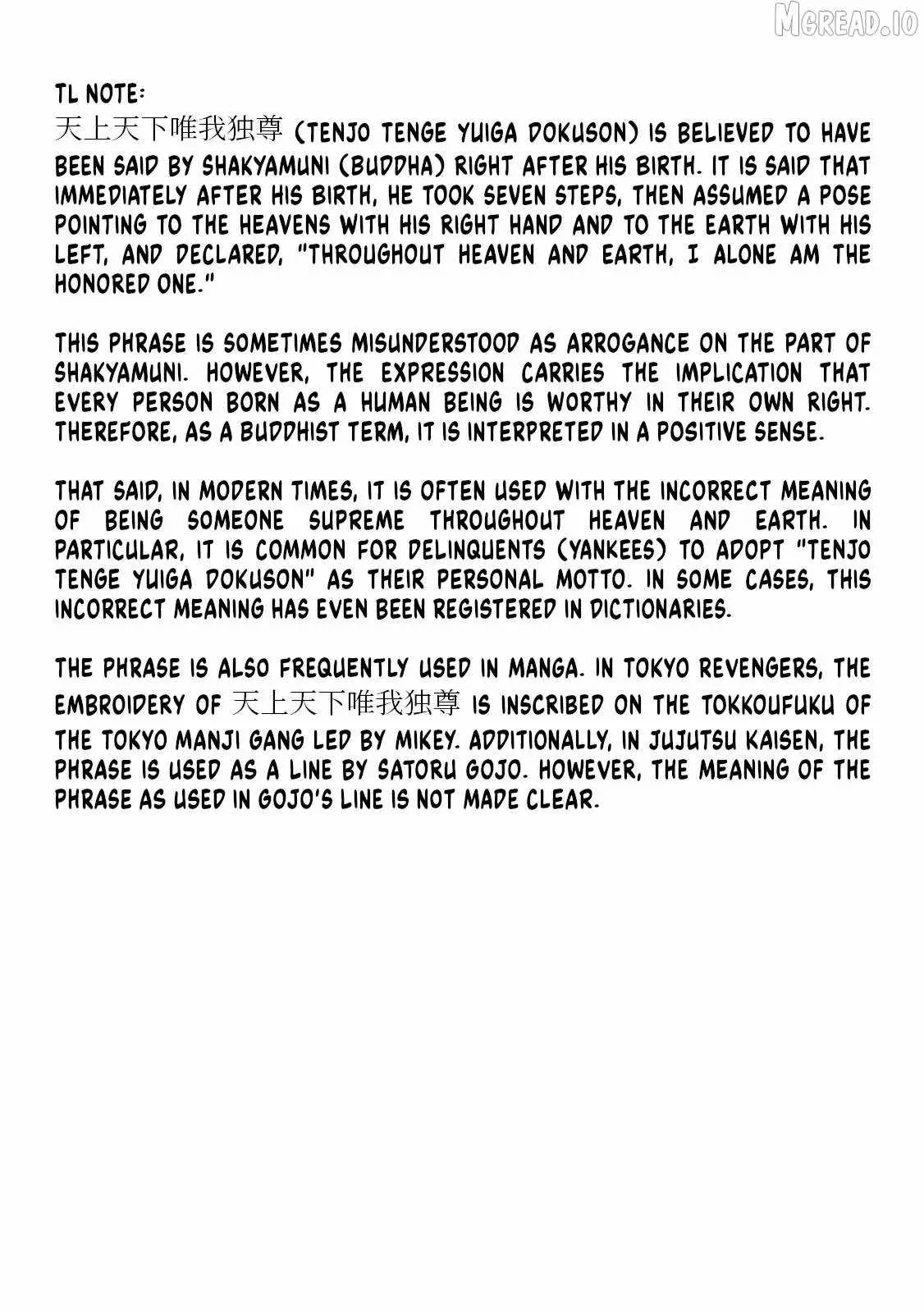 MGREAD.IO

TL NOTE:
天上天下唯我独尊 (TENJO TENGE YUIGA DOKUSON) IS BELIEVED TO HAVE BEEN SAID BY SHAKYAMUNI (BUDDHA) RIGHT AFTER HIS BIRTH. IT IS SAID THAT IMMEDIATELY AFTER HIS BIRTH, HE TOOK SEVEN STEPS, THEN ASSUMED A POSE POINTING TO THE HEAVENS WITH HIS RIGHT HAND AND TO THE EARTH WITH HIS LEFT, AND DECLARED, "THROUGHOUT HEAVEN AND EARTH, I ALONE AM THE HONORED ONE."

THIS PHRASE IS SOMETIMES MISUNDERSTOOD AS ARROGANCE ON THE PART OF SHAKYAMUNI. HOWEVER, THE EXPRESSION CARRIES THE IMPLICATION THAT EVERY PERSON BORN AS A HUMAN BEING IS WORTHY IN THEIR OWN RIGHT. THEREFORE, AS A BUDDHIST TERM, IT IS INTERPRETED IN A POSITIVE SENSE.

THAT SAID, IN MODERN TIMES, IT IS OFTEN USED WITH THE INCORRECT MEANING OF BEING SOMEONE SUPREME THROUGHOUT HEAVEN AND EARTH. IN PARTICULAR, IT IS COMMON FOR DELINQUENTS (YANKEES) TO ADOPT "TENJO TENGE YUIGA DOKUSON" AS THEIR PERSONAL MOTTO. IN SOME CASES, THIS INCORRECT MEANING HAS EVEN BEEN REGISTERED IN DICTIONARIES.

THE PHRASE IS ALSO FREQUENTLY USED IN MANGA. IN TOKYO REVENGERS, THE EMBROIDERY OF 天上天下唯我独尊 IS INSCRIBED ON THE TOKKOUFUKU OF THE TOKYO MANJI GANG LED BY MIKEY. ADDITIONALLY, IN JUJUTSU KAISEN, THE PHRASE IS USED AS A LINE BY SATORU GOJO. HOWEVER, THE MEANING OF THE PHRASE AS USED IN GOJO'S LINE IS NOT MADE CLEAR.